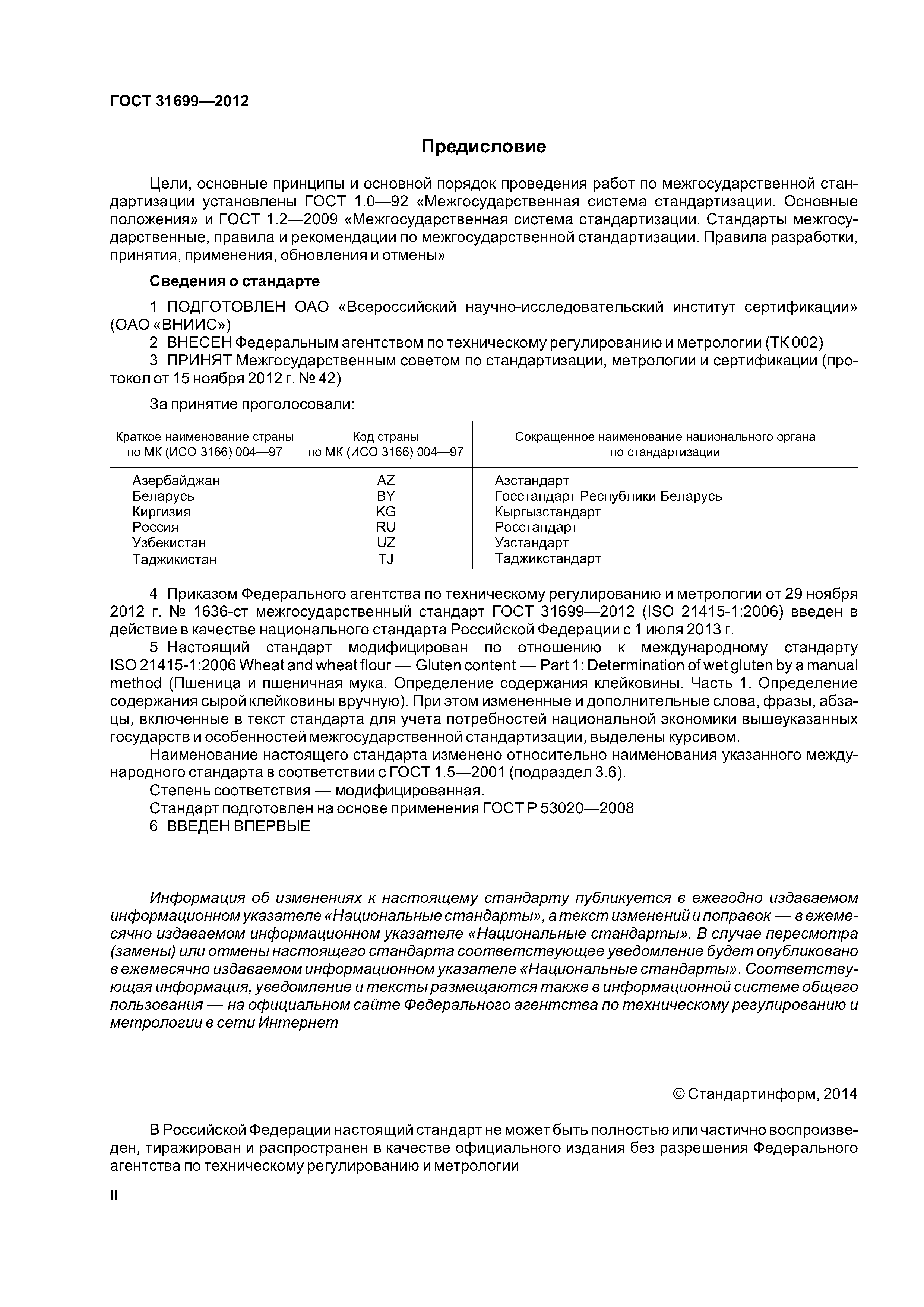 ГОСТ 31699—2012

Предисловие

Цели, основные принципы и основной порядок проведения работ по межгосударственной стандартизации установлены ГОСТ 1.0—92 «Межгосударственная система стандартизации. Основные положения» и ГОСТ 1.2—2009 «Межгосударственная система стандартизации. Стандарты межгосударственные, правила и рекомендации по межгосударственной стандартизации. Правила разработки, принятия, применения, обновления и отмены»

Сведения о стандарте

1 ПОДГОТОВЛЕН ОАО «Всероссийский научно-исследовательский институт сертификации» (ОАО «ВНИИС»)
2 ВНЕСЕН Федеральным агентством по техническому регулированию и метрологии (ТК 002)
3 ПРИНЯТ Межгосударственным советом по стандартизации, метрологии и сертификации (протокол от 15 ноября 2012 г. № 42)

За принятие проголосовали:

| Краткое наименование страны по МК (ИСО 3166) 004—97 | Код страны по МК (ИСО 3166) 004—97 | Сокращенное наименование национального органа по стандартизации |
|---|---|---|
| Азербайджан | AZ | Азстандарт |
| Беларусь | BY | Госстандарт Республики Беларусь |
| Киргизия | KG | Кыргызстандарт |
| Россия | RU | Росстандарт |
| Узбекистан | UZ | Узстандарт |
| Таджикистан | TJ | Таджикстандарт |

4 Приказом Федерального агентства по техническому регулированию и метрологии от 29 ноября 2012 г. № 1636-ст межгосударственный стандарт ГОСТ 31699—2012 (ISO 21415-1:2006) введен в действие в качестве национального стандарта Российской Федерации с 1 июля 2013 г.
5 Настоящий стандарт модифицирован по отношению к международному стандарту ISO 21415-1:2006 Wheat and wheat flour — Gluten content — Part 1: Determination of wet gluten by a manual method (Пшеница и пшеничная мука. Определение содержания клейковины. Часть 1. Определение содержания сырой клейковины вручную). При этом измененные и дополнительные слова, фразы, абзацы, включенные в текст стандарта для учета потребностей национальной экономики вышеуказанных государств и особенностей межгосударственной стандартизации, выделены курсивом.
Наименование настоящего стандарта изменено относительно наименования указанного международного стандарта в соответствии с ГОСТ 1.5—2001 (подраздел 3.6).
Степень соответствия — модифицированная.
Стандарт подготовлен на основе применения ГОСТ Р 53020—2008
6 ВВЕДЕН ВПЕРВЫЕ

Информация об изменениях к настоящему стандарту публикуется в ежегодно издаваемом информационном указателе «Национальные стандарты», а текст изменений и поправок — в ежемесячно издаваемом информационном указателе «Национальные стандарты». В случае пересмотра (замены) или отмены настоящего стандарта соответствующее уведомление будет опубликовано в ежемесячно издаваемом информационном указателе «Национальные стандарты». Соответствующая информация, уведомление и тексты размещаются также в информационной системе общего пользования — на официальном сайте Федерального агентства по техническому регулированию и метрологии в сети Интернет

© Стандартинформ, 2014

В Российской Федерации настоящий стандарт не может быть полностью или частично воспроизведен, тиражирован и распространен в качестве официального издания без разрешения Федерального агентства по техническому регулированию и метрологии

II